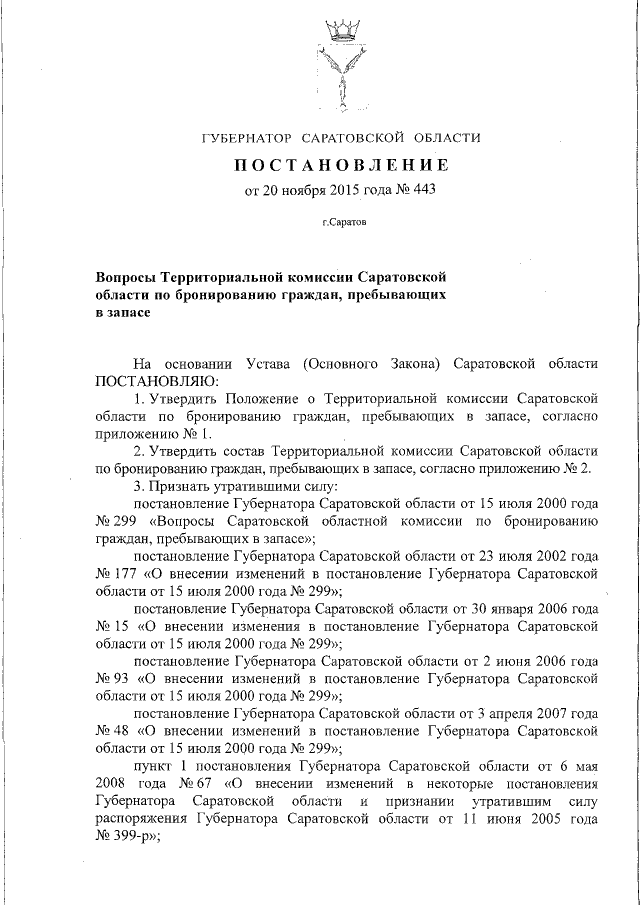 ГУБЕРНАТОР САРАТОВСКОЙ ОБЛАСТИ

ПОСТАНОВЛЕНИЕ

от 20 ноября 2015 года № 443

г.Саратов

Вопросы Территориальной комиссии Саратовской области по бронированию граждан, пребывающих в запасе

На основании Устава (Основного Закона) Саратовской области ПОСТАНОВЛЯЮ:

1. Утвердить Положение о Территориальной комиссии Саратовской области по бронированию граждан, пребывающих в запасе, согласно приложению № 1.

2. Утвердить состав Территориальной комиссии Саратовской области по бронированию граждан, пребывающих в запасе, согласно приложению № 2.

3. Признать утратившими силу:

постановление Губернатора Саратовской области от 15 июля 2000 года № 299 «Вопросы Саратовской областной комиссии по бронированию граждан, пребывающих в запасе»;

постановление Губернатора Саратовской области от 23 июля 2002 года № 177 «О внесении изменений в постановление Губернатора Саратовской области от 15 июля 2000 года № 299»;

постановление Губернатора Саратовской области от 30 января 2006 года № 15 «О внесении изменения в постановление Губернатора Саратовской области от 15 июля 2000 года № 299»;

постановление Губернатора Саратовской области от 2 июня 2006 года № 93 «О внесении изменений в постановление Губернатора Саратовской области от 15 июля 2000 года № 299»;

постановление Губернатора Саратовской области от 3 апреля 2007 года № 48 «О внесении изменений в постановление Губернатора Саратовской области от 15 июля 2000 года № 299»;

пункт 1 постановления Губернатора Саратовской области от 6 мая 2008 года № 67 «О внесении изменений в некоторые постановления Губернатора Саратовской области и признании утратившим силу распоряжения Губернатора Саратовской области от 11 июня 2005 года № 399-р»;